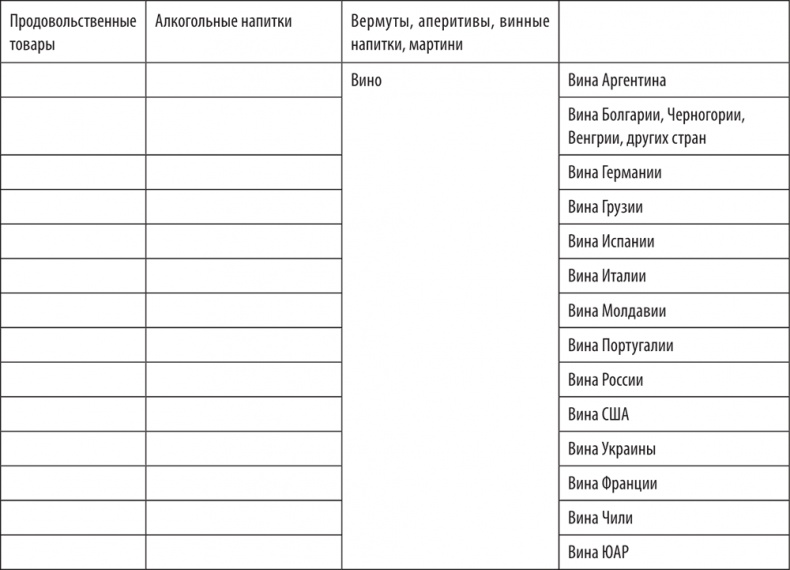 | Продовольственные товары | Алкогольные напитки | Вермуты, аперитивы, винные напитки, мартини | |
|---|---|---|---|
| | | Вино | Вина Аргентина |
| | | | Вина Болгарии, Черногории, Венгрии, других стран |
| | | | Вина Германии |
| | | | Вина Грузии |
| | | | Вина Испании |
| | | | Вина Италии |
| | | | Вина Молдавии |
| | | | Вина Португалии |
| | | | Вина России |
| | | | Вина США |
| | | | Вина Украины |
| | | | Вина Франции |
| | | | Вина Чили |
| | | | Вина ЮАР |